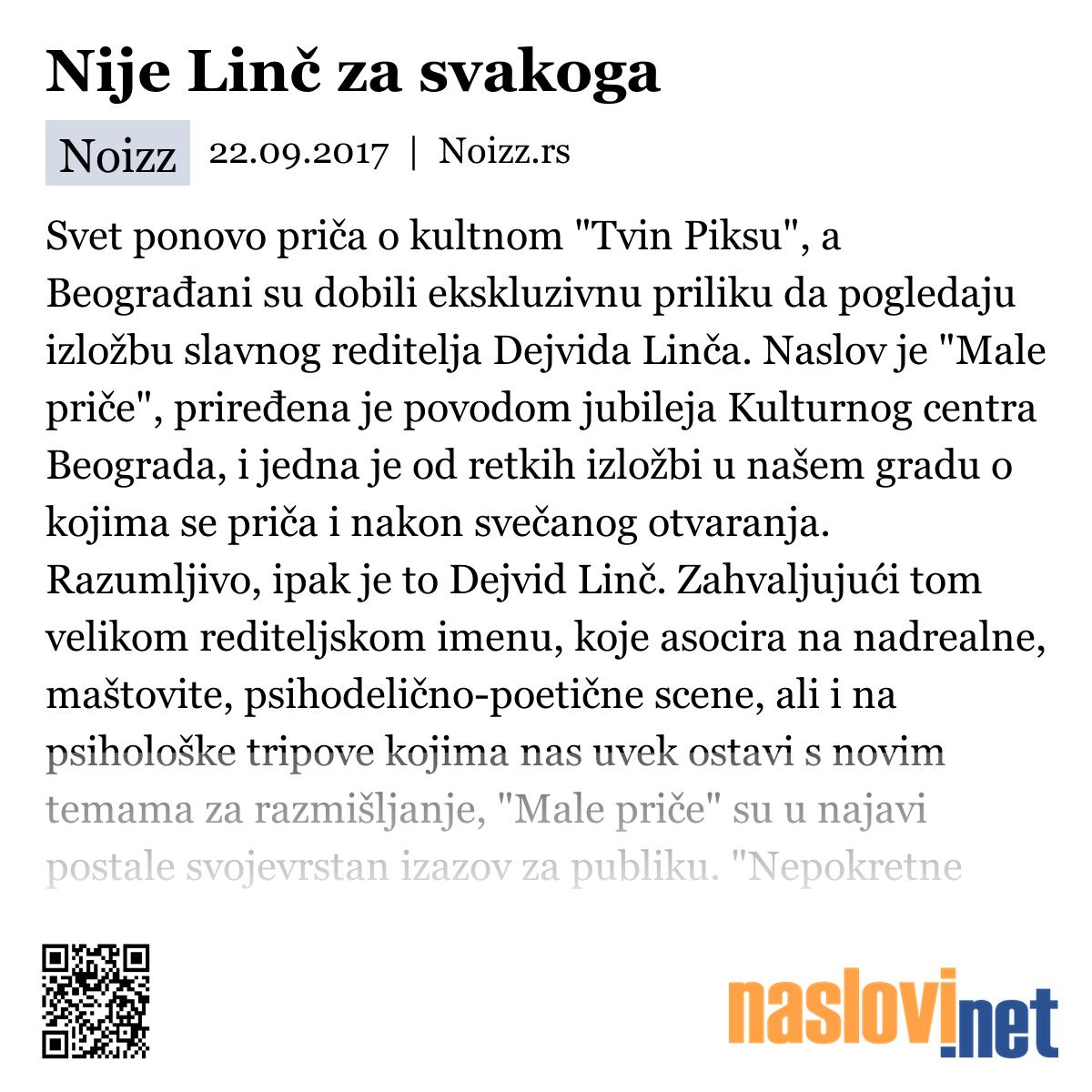 Nije Linč za svakoga

Noizz 22.09.2017 | Noizz.rs

Svet ponovo priča o kultnom "Tvin Piksu", a Beograđani su dobili ekskluzivnu priliku da pogledaju izložbu slavnog reditelja Dejvida Linča. Naslov je "Male priče", priređena je povodom jubileja Kulturnog centra Beograda, i jedna je od retkih izložbi u našem gradu o kojima se priča i nakon svečanog otvaranja. Razumljivo, ipak je to Dejvid Linč. Zahvaljujući tom velikom rediteljskom imenu, koje asocira na nadrealne, maštovite, psihodelično-poetične scene, ali i na psihološke tripove kojima nas uvek ostavi s novim temama za razmišljanje, "Male priče" su u najavi postale svojevrstan izazov za publiku. "Nepokretne

naslovi.net